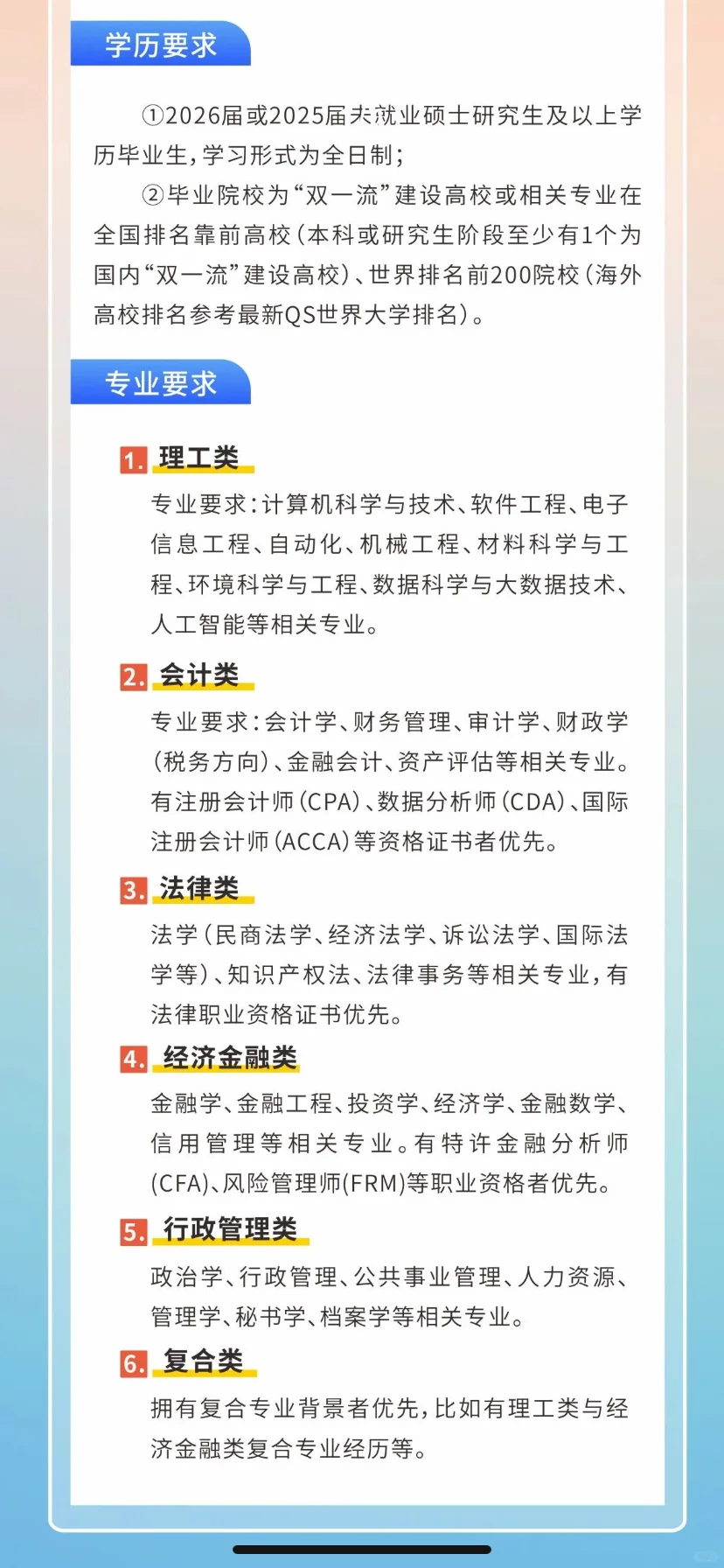 学历要求

①2026届或2025届未就业硕士研究生及以上学历毕业生，学习形式为全日制；

②毕业院校为“双一流”建设高校或相关专业在全国排名靠前高校（本科或研究生阶段至少有1个为国内“双一流”建设高校）、世界排名前200院校（海外高校排名参考最新QS世界大学排名）。

专业要求

1. 理工类

专业要求：计算机科学与技术、软件工程、电子信息工程、自动化、机械工程、材料科学与工程、环境科学与工程、数据科学与大数据技术、人工智能等相关专业。

2. 会计类

专业要求：会计学、财务管理、审计学、财政学（税务方向）、金融会计、资产评估等相关专业。有注册会计师（CPA）、数据分析师（CDA）、国际注册会计师（ACCA）等资格证书者优先。

3. 法律类

法学（民商法学、经济法学、诉讼法学、国际法学等）、知识产权法、法律事务等相关专业，有法律职业资格证书优先。

4. 经济金融类

金融学、金融工程、投资学、经济学、金融数学、信用管理等相关专业。有特许金融分析师(CFA)、风险管理师(FRM)等职业资格者优先。

5. 行政管理类

政治学、行政管理、公共事业管理、人力资源、管理学、秘书学、档案学等相关专业。

6. 复合类

拥有复合专业背景者优先，比如有理工类与经济金融类复合专业经历等。